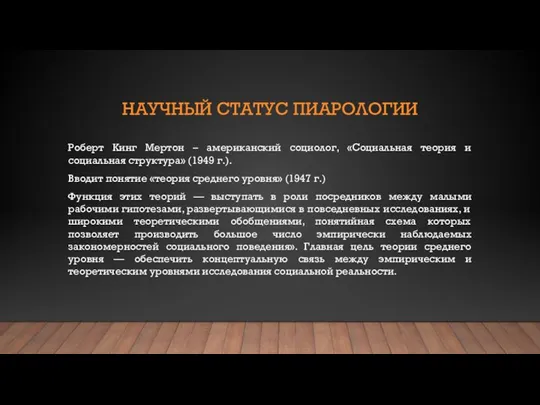 НАУЧНЫЙ СТАТУС ПИАРОЛОГИИ

Роберт Кинг Мертон – американский социолог, «Социальная теория и социальная структура» (1949 г.).

Вводит понятие «теория среднего уровня» (1947 г.)

Функция этих теорий — выступать в роли посредников между малыми рабочими гипотезами, развертывающимися в повседневных исследованиях, и широкими теоретическими обобщениями, понятийная схема которых позволяет производить большое число эмпирически наблюдаемых закономерностей социального поведения». Главная цель теории среднего уровня — обеспечить концептуальную связь между эмпирическим и теоретическим уровнями исследования социальной реальности.